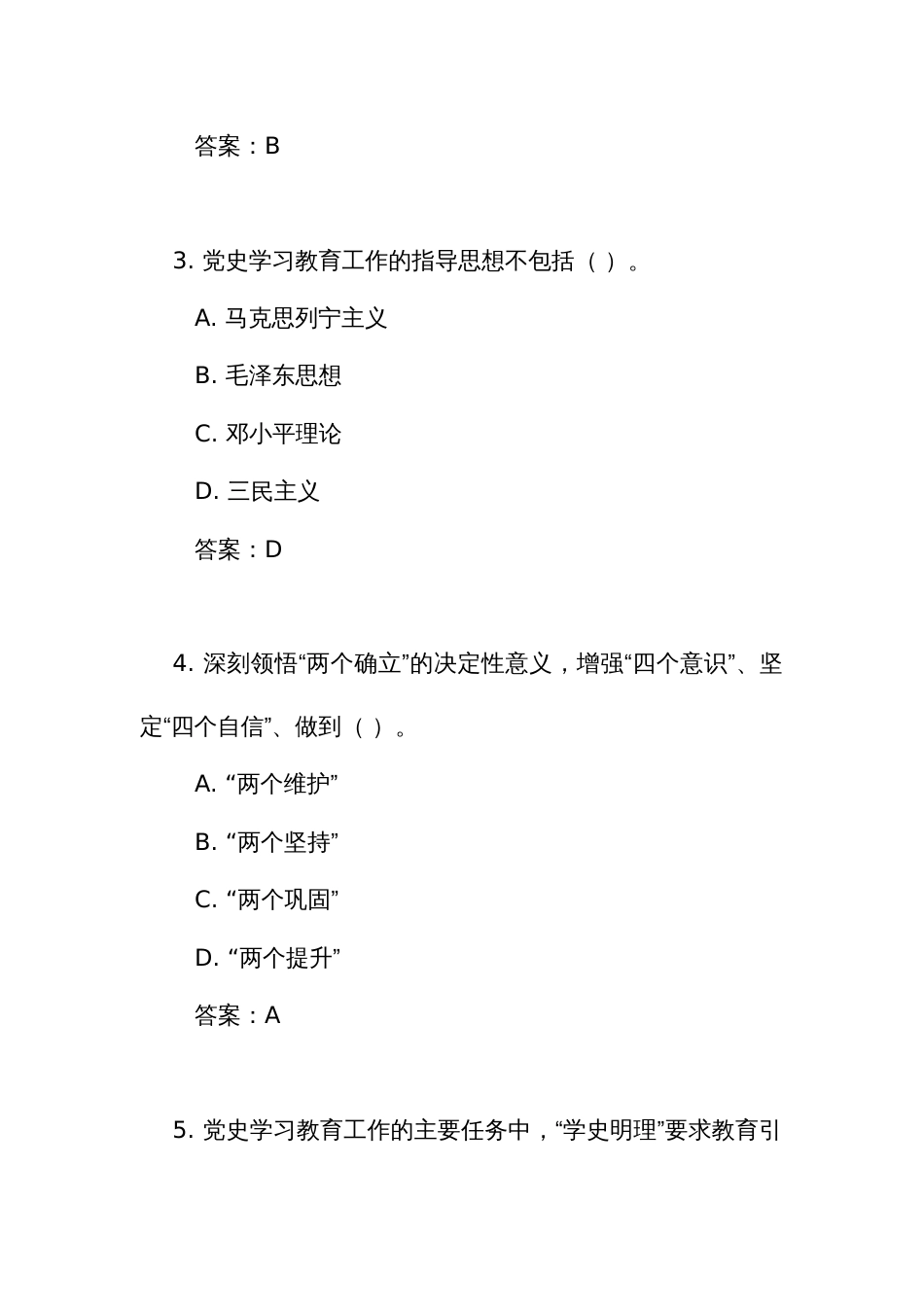 答案：B

3. 党史学习教育工作的指导思想不包括（ ）。

A. 马克思列宁主义

B. 毛泽东思想

C. 邓小平理论

D. 三民主义

答案：D

4. 深刻领悟“两个确立”的决定性意义，增强“四个意识”、坚定“四个自信”、做到（ ）。

A. “两个维护”

B. “两个坚持”

C. “两个巩固”

D. “两个提升”

答案：A

5. 党史学习教育工作的主要任务中，“学史明理”要求教育引